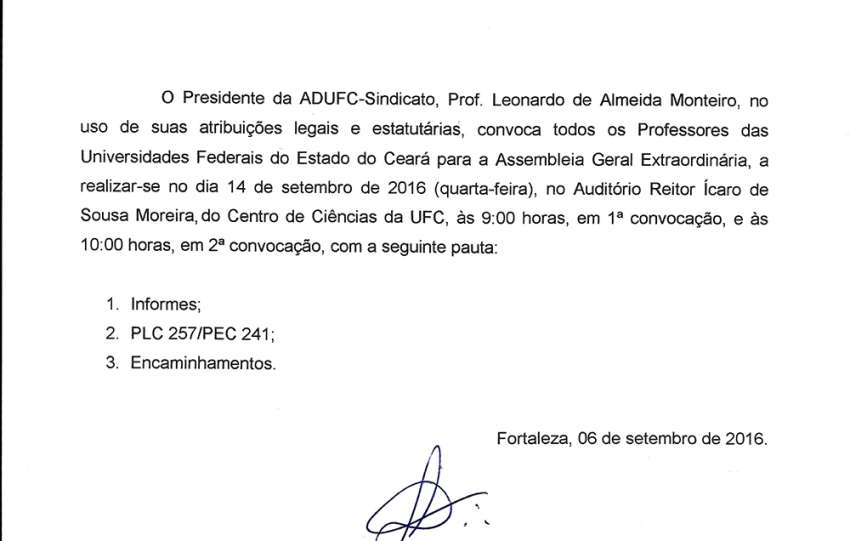 O Presidente da ADUFC-Sindicato, Prof. Leonardo de Almeida Monteiro, no uso de suas atribuições legais e estatutárias, convoca todos os Professores das Universidades Federais do Estado do Ceará para a Assembleia Geral Extraordinária, a realizar-se no dia 14 de setembro de 2016 (quarta-feira), no Auditório Reitor Ícaro de Sousa Moreira, do Centro de Ciências da UFC, às 9:00 horas, em 1ª convocação, e às 10:00 horas, em 2ª convocação, com a seguinte pauta:

1. Informes;
2. PLC 257/PEC 241;
3. Encaminhamentos.

Fortaleza, 06 de setembro de 2016.